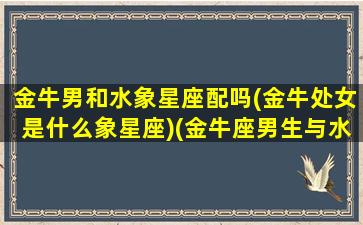 金牛男和水象星座配吗(金牛处女是什么象星座)(金牛座男生与水